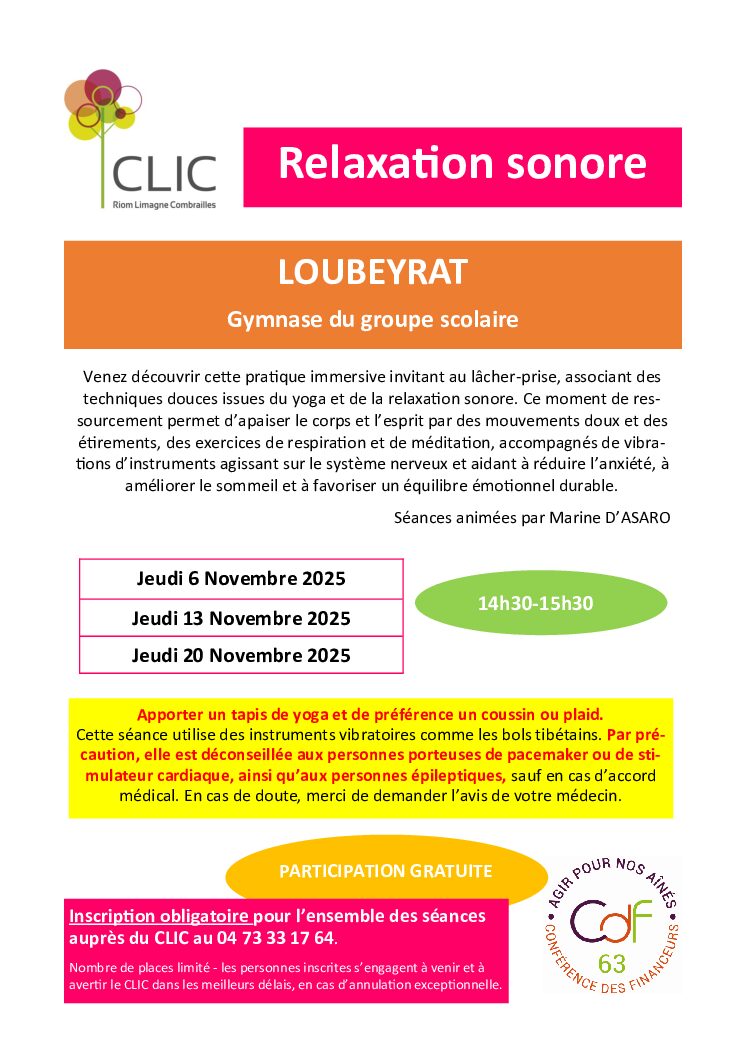 CLIC
Riom Limagne Combrailles

Relaxation sonore

LOUBEYRAT

Gymnase du groupe scolaire

Venez découvrir cette pratique immersive invitant au lâcher-prise, associant des techniques douces issues du yoga et de la relaxation sonore. Ce moment de ressourcement permet d'apaiser le corps et l'esprit par des mouvements doux et des étirements, des exercices de respiration et de méditation, accompagnés de vibrations d'instruments agissant sur le système nerveux et aidant à réduire l'anxiété, à améliorer le sommeil et à favoriser un équilibre émotionnel durable.

Séances animées par Marine D'ASARO

| Jeudi 6 Novembre 2025 |
|---|
| Jeudi 13 Novembre 2025 |
| Jeudi 20 Novembre 2025 |

14h30-15h30

Apporter un tapis de yoga et de préférence un coussin ou plaid.
Cette séance utilise des instruments vibratoires comme les bols tibétains. Par précaution, elle est déconseillée aux personnes porteuses de pacemaker ou de stimulateur cardiaque, ainsi qu'aux personnes épileptiques, sauf en cas d'accord médical. En cas de doute, merci de demander l'avis de votre médecin.

PARTICIPATION GRATUITE

Inscription obligatoire pour l'ensemble des séances auprès du CLIC au 04 73 33 17 64.

Nombre de places limité - les personnes inscrites s'engagent à venir et à avertir le CLIC dans les meilleurs délais, en cas d'annulation exceptionnelle.

AGIR POUR NOS AÎNÉS
CdF
63
CONFÉRENCE DES FINANCEURS